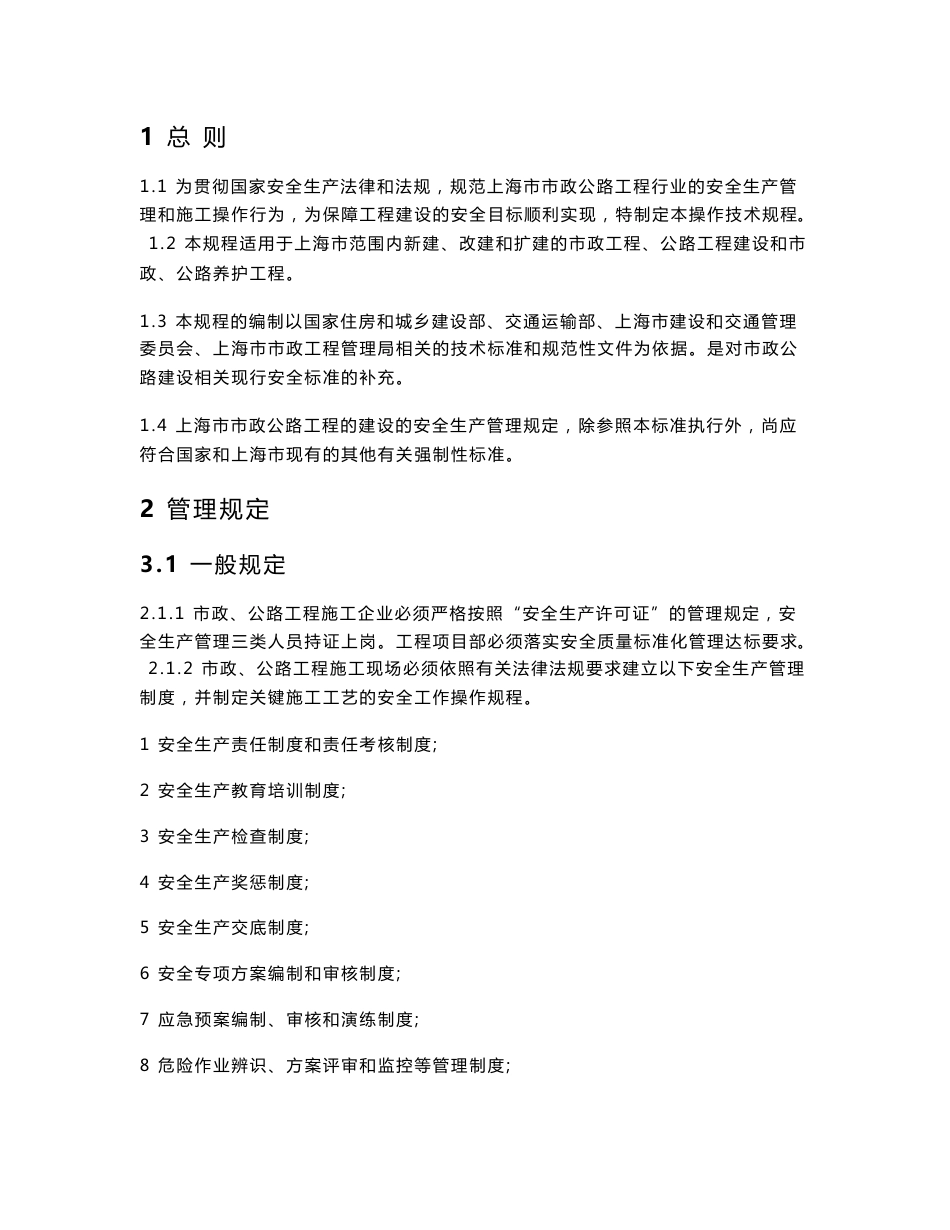 1 总 则

1.1 为贯彻国家安全生产法律和法规，规范上海市市政公路工程行业的安全生产管理和施工操作行为，为保障工程建设的安全目标顺利实现，特制定本操作技术规程。 1.2 本规程适用于上海市范围内新建、改建和扩建的市政工程、公路工程建设和市政、公路养护工程。

1.3 本规程的编制以国家住房和城乡建设部、交通运输部、上海市建设和交通管理委员会、上海市市政工程管理局相关的技术标准和规范性文件为依据。是对市政公路建设相关现行安全标准的补充。

1.4 上海市市政公路工程的建设的安全生产管理规定，除参照本标准执行外，尚应符合国家和上海市现有的其他有关强制性标准。

2 管理规定

3.1 一般规定

2.1.1 市政、公路工程施工企业必须严格按照“安全生产许可证”的管理规定，安全生产管理三类人员持证上岗。工程项目部必须落实安全质量标准化管理达标要求。 2.1.2 市政、公路工程施工现场必须依照有关法律法规要求建立以下安全生产管理制度，并制定关键施工工艺的安全工作操作规程。

1 安全生产责任制度和责任考核制度;

2 安全生产教育培训制度;

3 安全生产检查制度;

4 安全生产奖惩制度;

5 安全生产交底制度;

6 安全专项方案编制和审核制度;

7 应急预案编制、审核和演练制度;

8 危险作业辨识、方案评审和监控等管理制度;